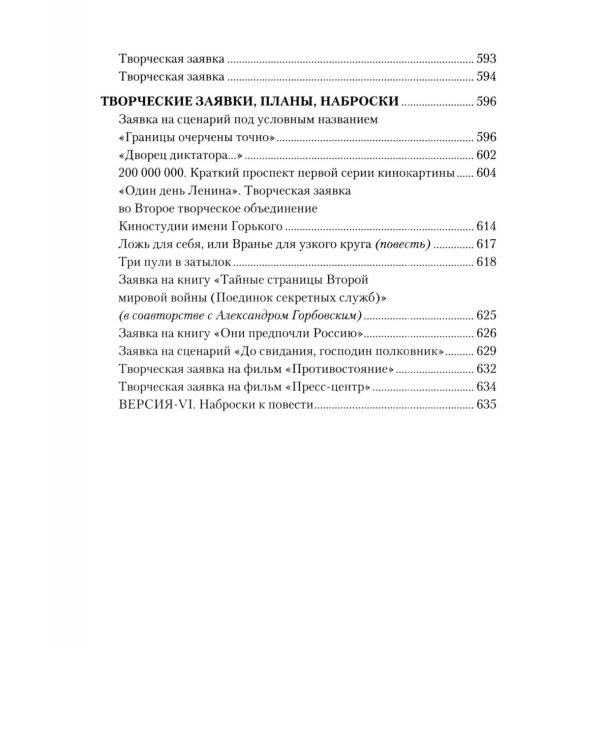 Творческая заявка 593
Творческая заявка 594

ТВОРЧЕСКИЕ ЗАЯВКИ, ПЛАНЫ, НАБРОСКИ 596

Заявка на сценарий под условным названием «Границы очерчены точно» 596
«Дворец диктатора...» 602
200 000 000. Краткий проспект первой серии кинокартины 604
«Один день Ленина». Творческая заявка во Второе творческое объединение Киностудии имени Горького 614
Ложь для себя, или Вранье для узкого круга (повесть) 617
Три пули в затылок 618
Заявка на книгу «Тайные страницы Второй мировой войны (Поединок секретных служб)» (в соавторстве с Александром Горбовским) 625
Заявка на книгу «Они предпочли Россию» 626
Заявка на сценарий «До свидания, господин полковник» 629
Творческая заявка на фильм «Противостояние» 632
Творческая заявка на фильм «Пресс-центр» 634
ВЕРСИЯ-VI. Наброски к повести 635